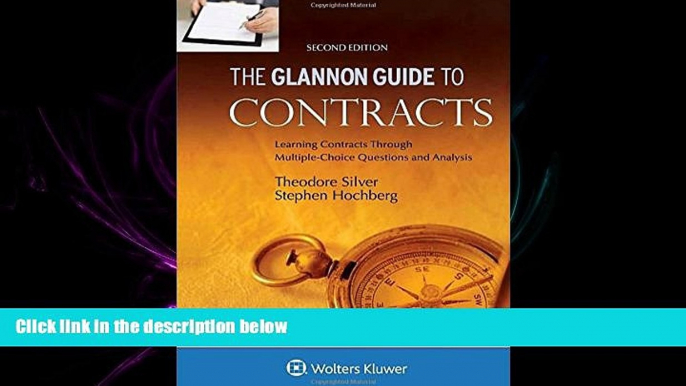 SECOND EDITION

THE GLANNON GUIDE TO CONTRACTS

Learning Contracts Through Multiple-Choice Questions and Analysis

Theodore Silver
Stephen Hochberg

SE S SW

Click link in the description below

Wolters Kluwer